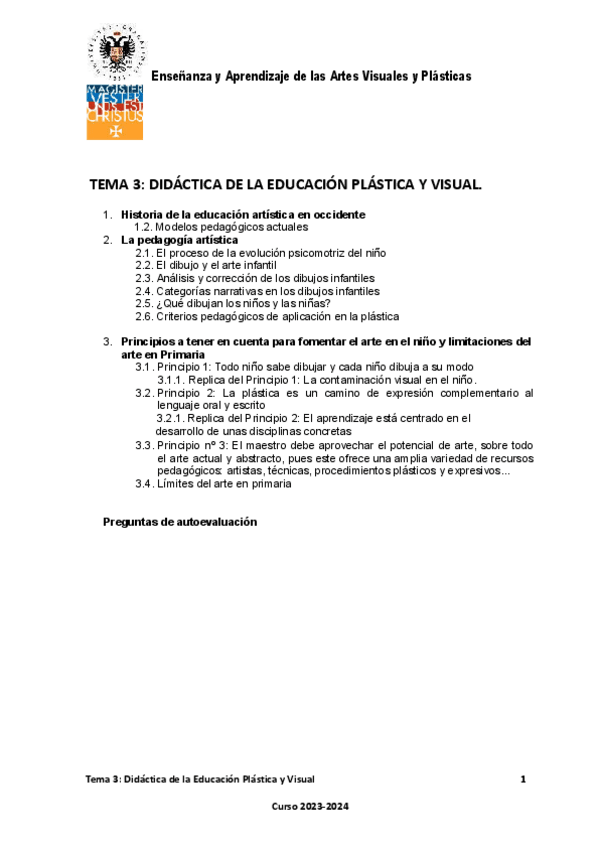 MAGISTER VESTER UNUS EST CHRISTUS

Enseñanza y Aprendizaje de las Artes Visuales y Plásticas

TEMA 3: DIDÁCTICA DE LA EDUCACIÓN PLÁSTICA Y VISUAL.

1. Historia de la educación artística en occidente
1.2. Modelos pedagógicos actuales
2. La pedagogía artística
2.1. El proceso de la evolución psicomotriz del niño
2.2. El dibujo y el arte infantil
2.3. Análisis y corrección de los dibujos infantiles
2.4. Categorías narrativas en los dibujos infantiles
2.5. ¿Qué dibujan los niños y las niñas?
2.6. Criterios pedagógicos de aplicación en la plástica

3. Principios a tener en cuenta para fomentar el arte en el niño y limitaciones del arte en Primaria
3.1. Principio 1: Todo niño sabe dibujar y cada niño dibuja a su modo
3.1.1. Replica del Principio 1: La contaminación visual en el niño.
3.2. Principio 2: La plástica es un camino de expresión complementario al lenguaje oral y escrito
3.2.1. Replica del Principio 2: El aprendizaje está centrado en el desarrollo de unas disciplinas concretas
3.3. Principio nº 3: El maestro debe aprovechar el potencial de arte, sobre todo el arte actual y abstracto, pues este ofrece una amplia variedad de recursos pedagógicos: artistas, técnicas, procedimientos plásticos y expresivos...
3.4. Límites del arte en primaria

Preguntas de autoevaluación

Tema 3: Didáctica de la Educación Plástica y Visual 1

Curso 2023-2024